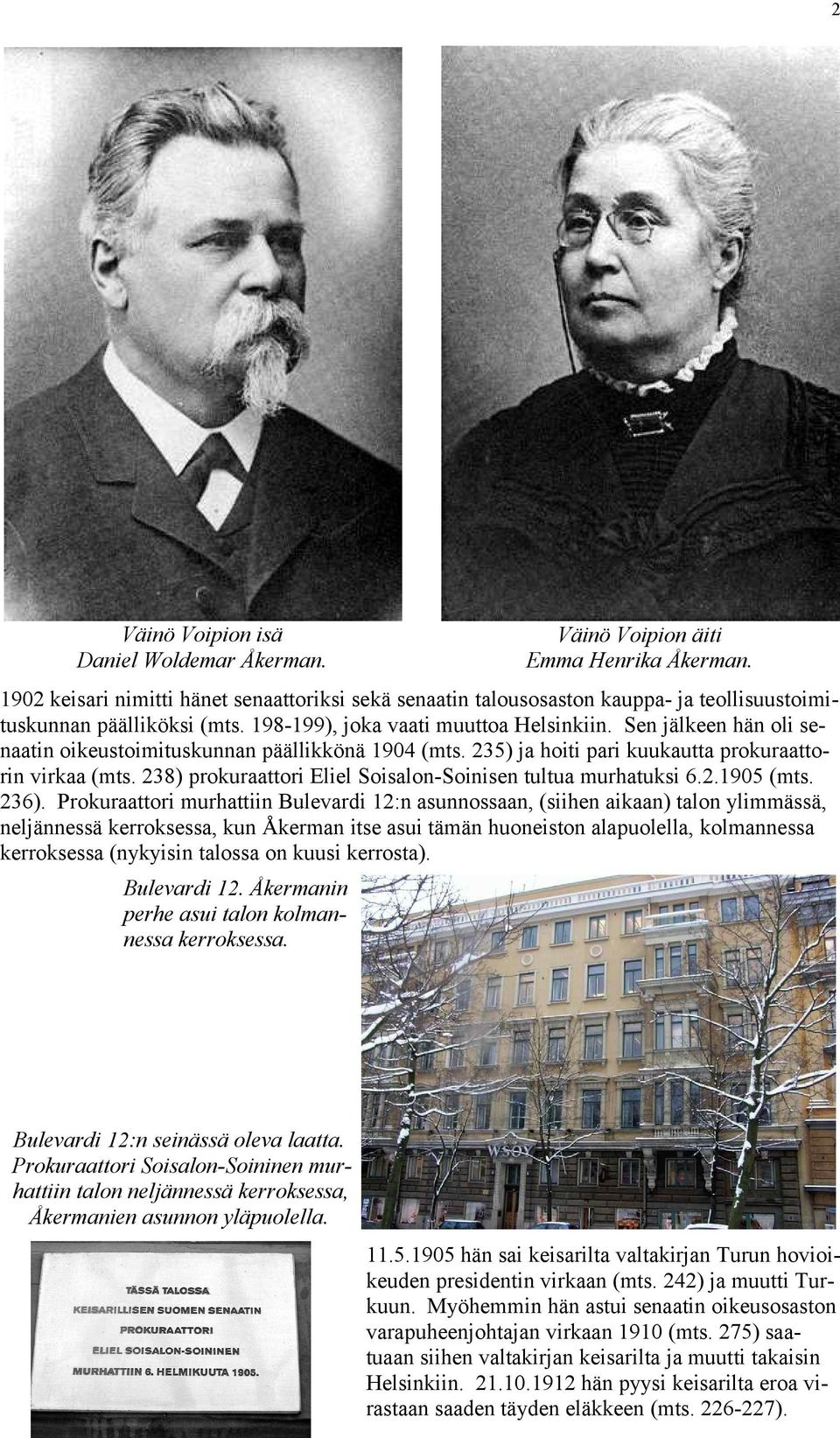 2

Väinö Voipion isä
Daniel Woldemar Åkerman.

Väinö Voipion äiti
Emma Henrika Åkerman.

1902 keisari nimitti hänet senaattoriksi sekä senaatin talousosaston kauppa- ja teollisuustoimituskunnan päälliköksi (mts. 198-199), joka vaati muuttoa Helsinkiin. Sen jälkeen hän oli senaatin oikeustoimituskunnan päällikkönä 1904 (mts. 235) ja hoiti pari kuukautta prokuraattorin virkaa (mts. 238) prokuraattori Eliel Soisalon-Soinisen tultua murhatuksi 6.2.1905 (mts. 236). Prokuraattori murhattiin Bulevardi 12:n asunnossaan, (siihen aikaan) talon ylimmässä, neljännessä kerroksessa, kun Åkerman itse asui tämän huoneiston alapuolella, kolmannessa kerroksessa (nykyisin talossa on kuusi kerrosta).

Bulevardi 12. Åkermanin perhe asui talon kolmannessa kerroksessa.

WSOY

Bulevardi 12:n seinässä oleva laatta. Prokuraattori Soisalon-Soininen murhattiin talon neljännessä kerroksessa, Åkermanien asunnon yläpuolella.

TÄSSÄ TALOSSA
KEISARILLISEN SUOMEN SENAATIN
PROKURAATTORI
ELIEL SOISALON-SOININEN
MURHATTIIN 6. HELMIKUUTA 1905.

11.5.1905 hän sai keisarilta valtakirjan Turun hovioikeuden presidentin virkaan (mts. 242) ja muutti Turkuun. Myöhemmin hän astui senaatin oikeusosaston varapuheenjohtajan virkaan 1910 (mts. 275) saatuaan siihen valtakirjan keisarilta ja muutti takaisin Helsinkiin. 21.10.1912 hän pyysi keisarilta eroa virastaan saaden täyden eläkkeen (mts. 226-227).